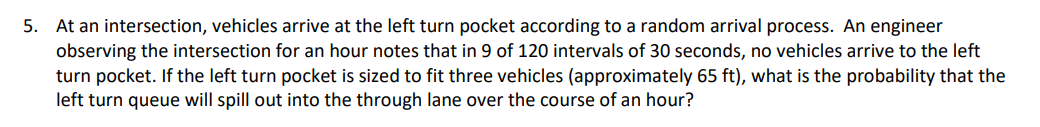 5. At an intersection, vehicles arrive at the left turn pocket according to a random arrival process. An engineer observing the intersection for an hour notes that in 9 of 120 intervals of 30 seconds, no vehicles arrive to the left turn pocket. If the left turn pocket is sized to fit three vehicles (approximately 65 ft), what is the probability that the left turn queue will spill out into the through lane over the course of an hour?